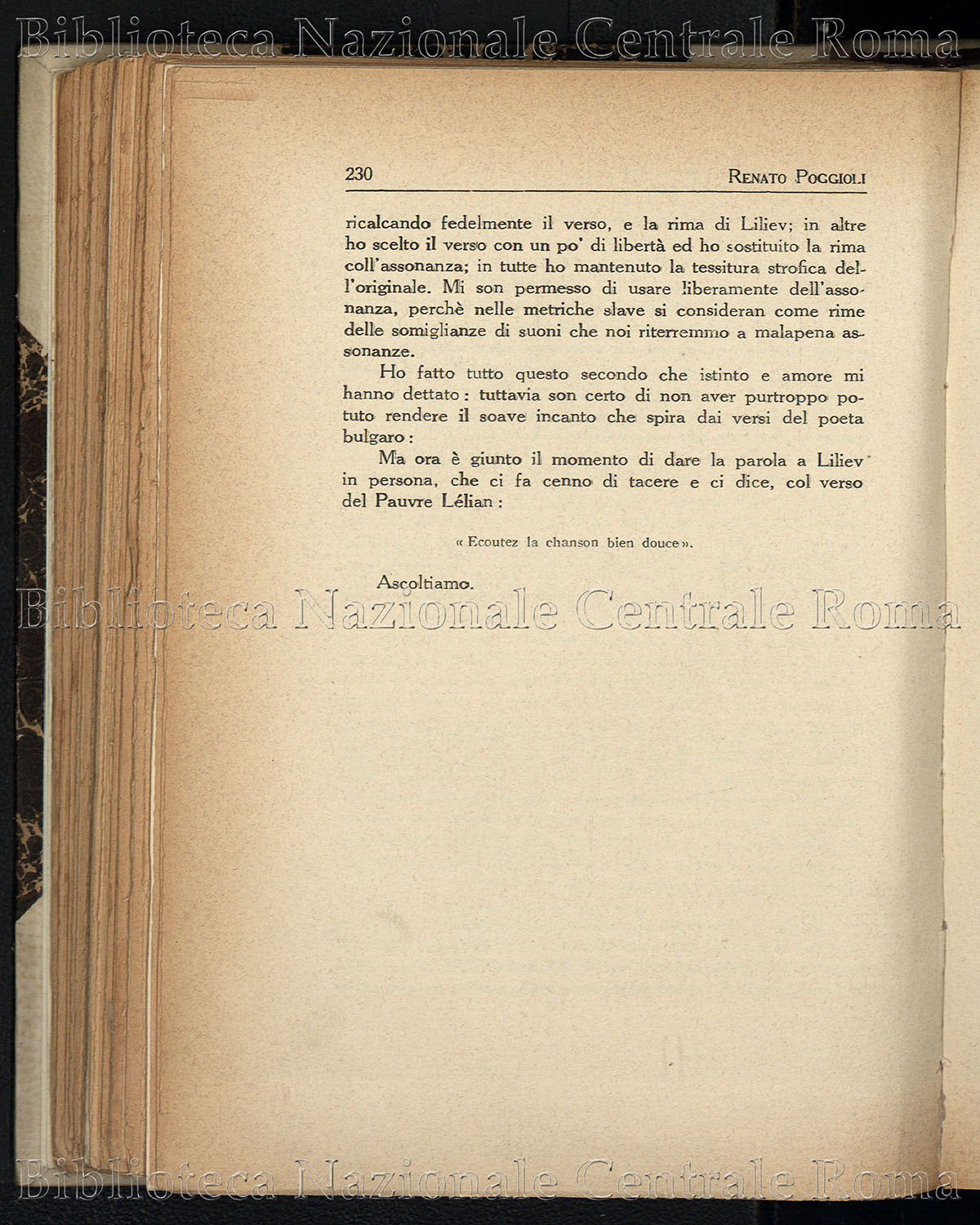 Biblioteca Nazionale Centrale Roma

230 RENATO POGGIOLI

ricalcando fedelmente il verso, e la rima di Liliev; in altre ho scelto il verso con un po' di libertà ed ho sostituito la rima coll'assonanza; in tutte ho mantenuto la tessitura strofica dell'originale. Mi son permesso di usare liberamente dell'assonanza, perchè nelle metriche slave si consideran come rime delle somiglianze di suoni che noi riterremmo a malapena assonanze.

Ho fatto tutto questo secondo che istinto e amore mi hanno dettato: tuttavia son certo di non aver purtroppo potuto rendere il soave incanto che spira dai versi del poeta bulgaro:

Ma ora è giunto il momento di dare la parola a Liliev in persona, che ci fa cenno di tacere e ci dice, col verso del Pauvre Lélian:

« Ecoutez la chanson bien douce ».

Ascoltiamo.

Biblioteca Nazionale Centrale Roma

Biblioteca Nazionale Centrale Roma